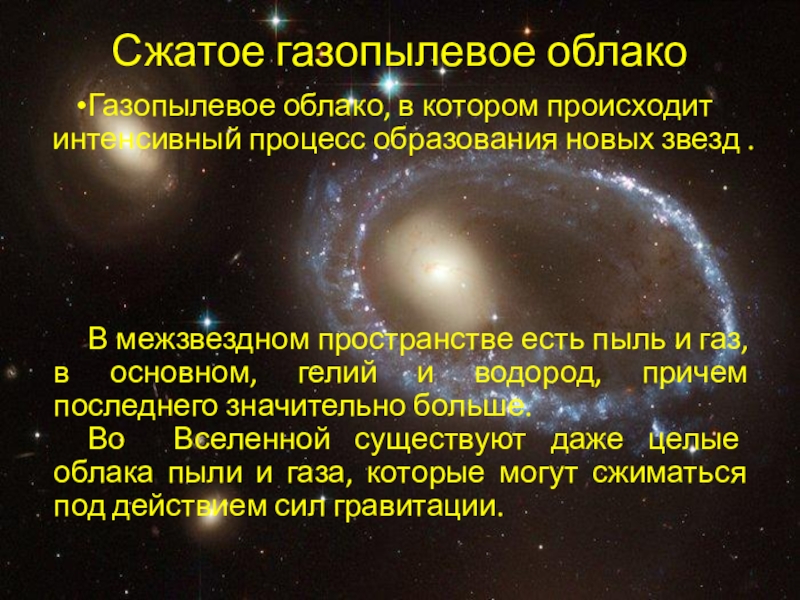 Сжатое газопылевое облако

•Газопылевое облако, в котором происходит интенсивный процесс образования новых звезд .

В межзвездном пространстве есть пыль и газ, в основном, гелий и водород, причем последнего значительно больше.

Во Вселенной существуют даже целые облака пыли и газа, которые могут сжиматься под действием сил гравитации.